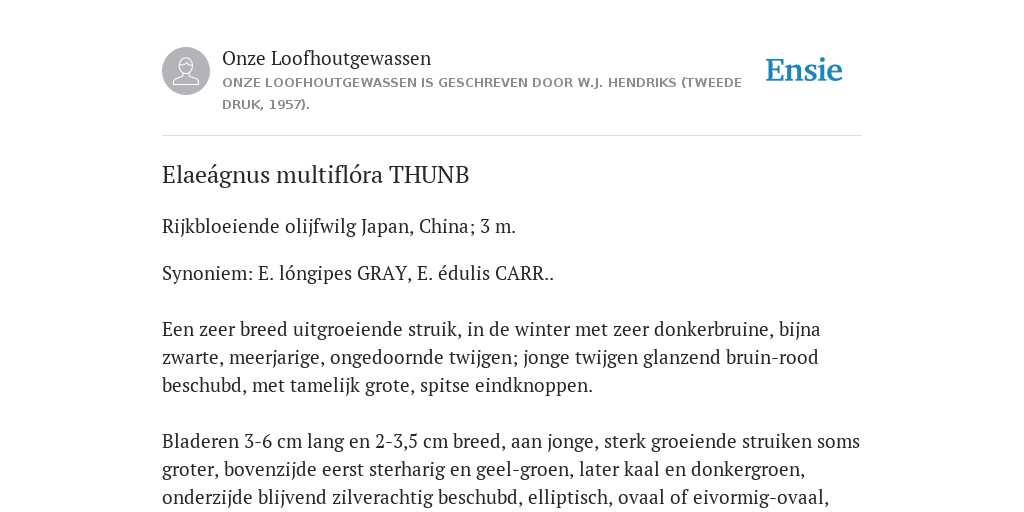 Onze Loofhoutgewassen

ONZE LOOFHOUTGEWASSEN IS GESCHREVEN DOOR W.J. HENDRIKS (TWEEDE DRUK, 1957).

Ensie

Elaeágnus multiflóra THUNB

Rijkbloeiende olijfwilg Japan, China; 3 m.

Synoniem: E. lóngipes GRAY, E. édulis CARR..

Een zeer breed uitgroeiende struik, in de winter met zeer donkerbruine, bijna zwarte, meerjarige, ongedoornde twijgen; jonge twijgen glanzend bruin-rood beschubd, met tamelijk grote, spitse eindknoppen.

Bladeren 3-6 cm lang en 2-3,5 cm breed, aan jonge, sterk groeiende struiken soms groter, bovenzijde eerst sterharig en geel-groen, later kaal en donkergroen, onderzijde blijvend zilverachtig beschubd, elliptisch, ovaal of eivormig-ovaal,